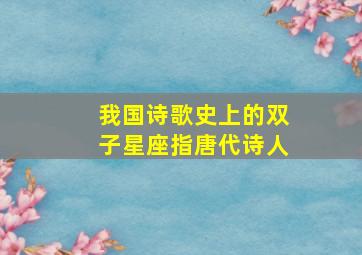 我国诗歌史上的双子星座指唐代诗人